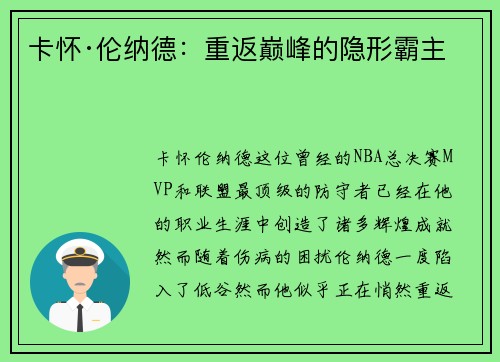 卡怀·伦纳德：重返巅峰的隐形霸主

卡怀伦纳德这位曾经的NBA总决赛MVP和联盟最顶级的防守者已经在他的职业生涯中创造了诸多辉煌成就然而随着伤病的困扰伦纳德一度陷入了低谷然而他似乎正在悄然重返